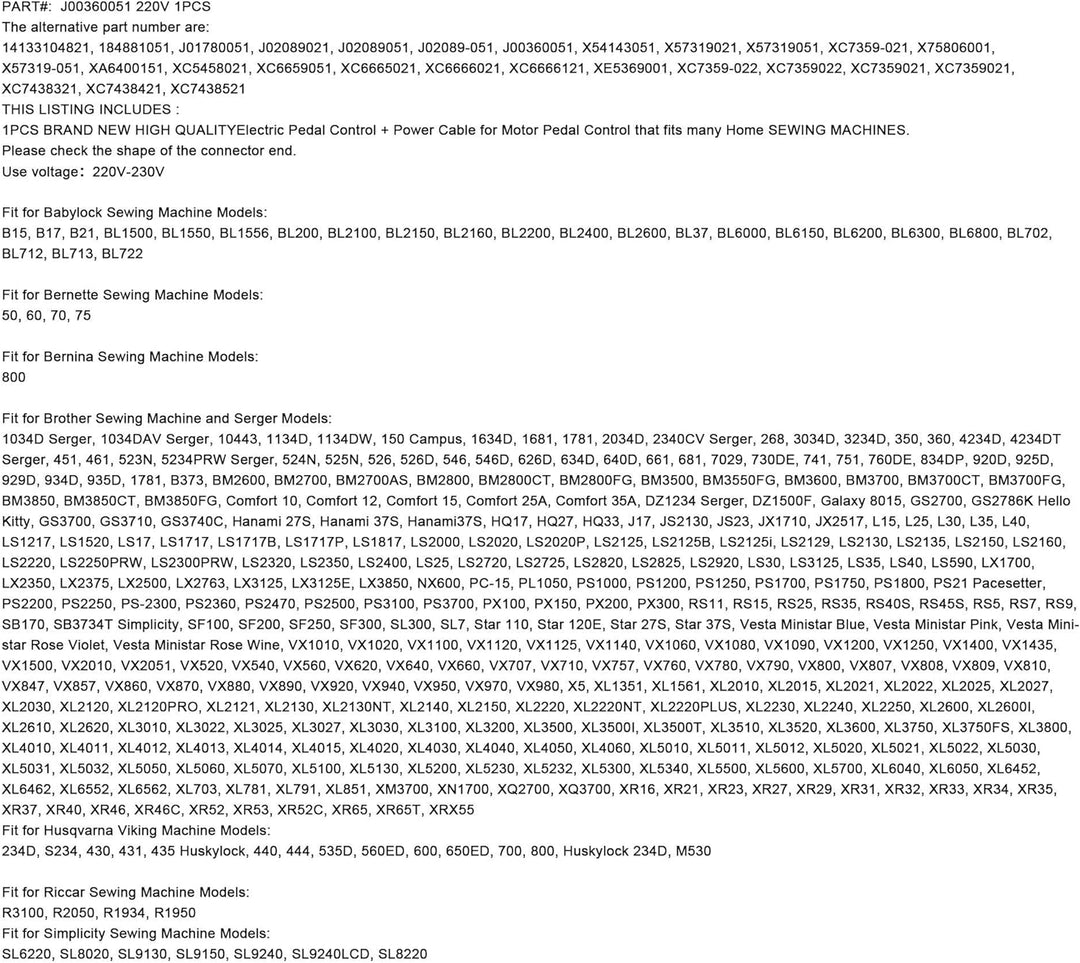 PART#: J00360051 220V 1PCS
The alternative part number are:
14133104821, 184881051, J01780051, J02089021, J02089051, J02089-051, J00360051, X54143051, X57319021, X57319051, XC7359-021, X75806001, X57319-051, XA6400151, XC5458021, XC6659051, XC6665021, XC6666021, XC6666121, XE5369001, XC7359-022, XC7359022, XC7359021, XC7359021, XC7438321, XC7438421, XC7438521
THIS LISTING INCLUDES :
1PCS BRAND NEW HIGH QUALITYElectric Pedal Control + Power Cable for Motor Pedal Control that fits many Home SEWING MACHINES.
Please check the shape of the connector end.
Use voltage: 220V-230V

Fit for Babylock Sewing Machine Models:
B15, B17, B21, BL1500, BL1550, BL1556, BL200, BL2100, BL2150, BL2160, BL2200, BL2400, BL2600, BL37, BL6000, BL6150, BL6200, BL6300, BL6800, BL702, BL712, BL713, BL722

Fit for Bernette Sewing Machine Models:
50, 60, 70, 75

Fit for Bernina Sewing Machine Models:
800

Fit for Brother Sewing Machine and Serger Models:
1034D Serger, 1034DAV Serger, 10443, 1134D, 1134DW, 150 Campus, 1634D, 1681, 1781, 2034D, 2340CV Serger, 268, 3034D, 3234D, 350, 360, 4234D, 4234DT Serger, 451, 461, 523N, 5234PRW Serger, 524N, 525N, 526, 526D, 546, 546D, 626D, 634D, 640D, 661, 681, 7029, 730DE, 741, 751, 760DE, 834DP, 920D, 925D, 929D, 934D, 935D, 1781, B373, BM2600, BM2700, BM2700AS, BM2800, BM2800CT, BM2800FG, BM3500, BM3550FG, BM3600, BM3700, BM3700CT, BM3700FG, BM3850, BM3850CT, BM3850FG, Comfort 10, Comfort 12, Comfort 15, Comfort 25A, Comfort 35A, DZ1234 Serger, DZ1500F, Galaxy 8015, GS2700, GS2786K Hello Kitty, GS3700, GS3710, GS3740C, Hanami 27S, Hanami 37S, Hanami37S, HQ17, HQ27, HQ33, J17, JS2130, JS23, JX1710, JX2517, L15, L25, L30, L35, L40, LS1217, LS1520, LS17, LS1717, LS1717B, LS1717P, LS1817, LS2000, LS2020, LS2020P, LS2125, LS2125B, LS2125i, LS2129, LS2130, LS2135, LS2150, LS2160, LS2220, LS2250PRW, LS2300PRW, LS2320, LS2350, LS2400, LS25, LS2720, LS2725, LS2820, LS2825, LS2920, LS30, LS3125, LS35, LS40, LS590, LX1700, LX2350, LX2375, LX2500, LX2763, LX3125, LX3125E, LX3850, NX600, PC-15, PL1050, PS1000, PS1200, PS1250, PS1700, PS1750, PS1800, PS21 Pacesetter, PS2200, PS2250, PS-2300, PS2360, PS2470, PS2500, PS3100, PS3700, PX100, PX150, PX200, PX300, RS11, RS15, RS25, RS35, RS40S, RS45S, RS5, RS7, RS9, SB170, SB3734T Simplicity, SF100, SF200, SF250, SF300, SL300, SL7, Star 110, Star 120E, Star 27S, Star 37S, Vesta Ministar Blue, Vesta Ministar Pink, Vesta Ministar Rose Violet, Vesta Ministar Rose Wine, VX1010, VX1020, VX1100, VX1120, VX1125, VX1140, VX1060, VX1080, VX1090, VX1200, VX1250, VX1400, VX1435, VX1500, VX2010, VX2051, VX520, VX540, VX560, VX620, VX640, VX660, VX707, VX710, VX757, VX760, VX780, VX790, VX800, VX807, VX808, VX809, VX810, VX847, VX857, VX860, VX870, VX880, VX890, VX920, VX940, VX950, VX970, VX980, X5, XL1351, XL1561, XL2010, XL2015, XL2021, XL2022, XL2025, XL2027, XL2030, XL2120, XL2120PRO, XL2121, XL2130, XL2130NT, XL2140, XL2150, XL2220, XL2220NT, XL2220PLUS, XL2230, XL2240, XL2250, XL2600, XL2600I, XL2610, XL2620, XL3010, XL3022, XL3025, XL3027, XL3030, XL3100, XL3200, XL3500, XL3500I, XL3500T, XL3510, XL3520, XL3600, XL3750, XL3750FS, XL3800, XL4010, XL4011, XL4012, XL4013, XL4014, XL4015, XL4020, XL4030, XL4040, XL4050, XL4060, XL5010, XL5011, XL5012, XL5020, XL5021, XL5022, XL5030, XL5031, XL5032, XL5050, XL5060, XL5070, XL5100, XL5130, XL5200, XL5230, XL5232, XL5300, XL5340, XL5500, XL5600, XL5700, XL6040, XL6050, XL6452, XL6462, XL6552, XL6562, XL703, XL781, XL791, XL851, XM3700, XN1700, XQ2700, XQ3700, XR16, XR21, XR23, XR27, XR29, XR31, XR32, XR33, XR34, XR35, XR37, XR40, XR46, XR46C, XR52, XR53, XR52C, XR65, XR65T, XRX55
Fit for Husqvarna Viking Machine Models:
234D, S234, 430, 431, 435 Huskylock, 440, 444, 535D, 560ED, 600, 650ED, 700, 800, Huskylock 234D, M530

Fit for Riccar Sewing Machine Models:
R3100, R2050, R1934, R1950
Fit for Simplicity Sewing Machine Models:
SL6220, SL8020, SL9130, SL9150, SL9240, SL9240LCD, SL8220